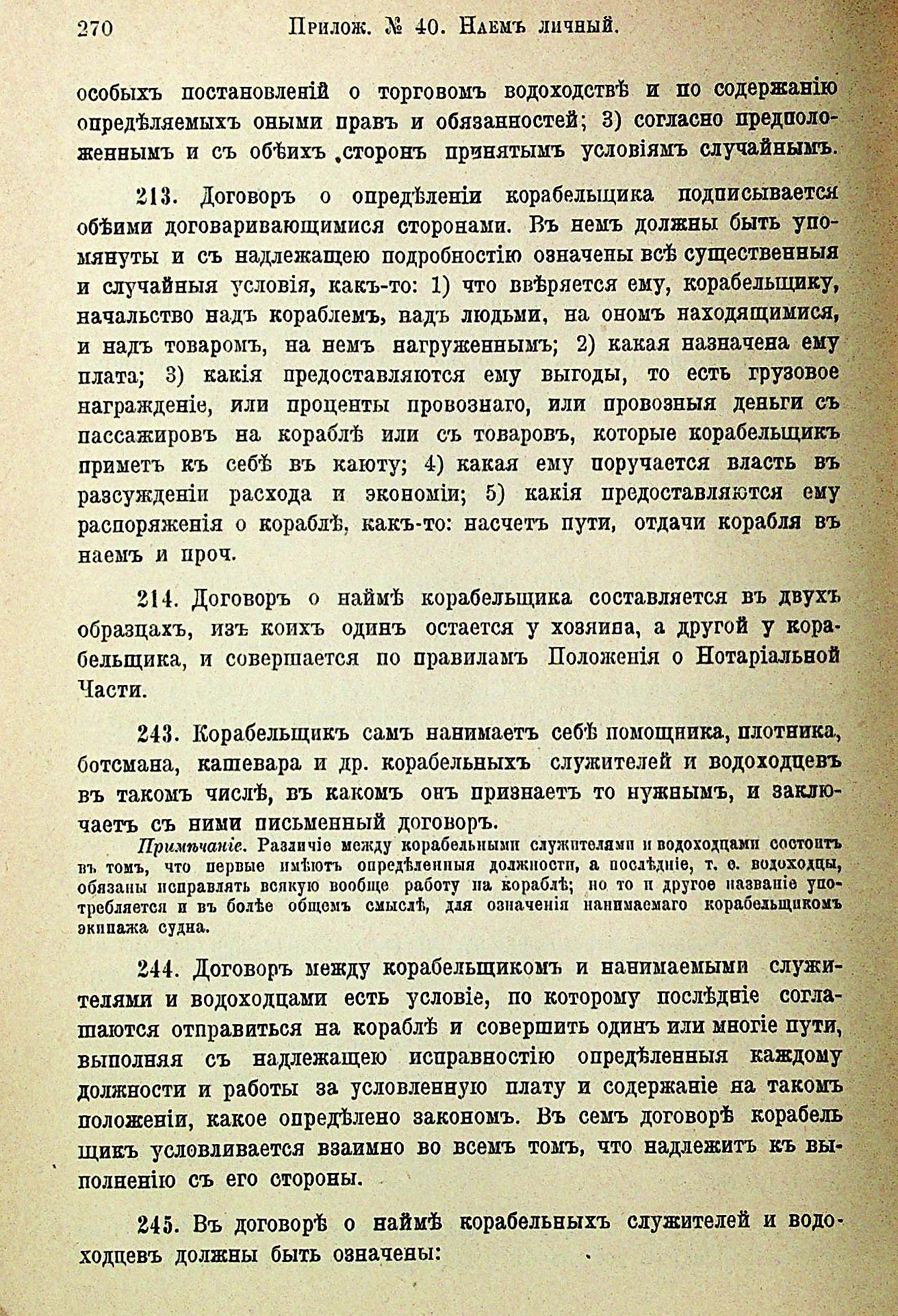 270 Прилож. № 40. Наемъ личный.

особыхъ постановленій о торговомъ водоходствѣ и по содержанію опредѣляемыхъ оными правъ и обязанностей; 3) согласно предположеннымъ и съ обѣихъ сторонъ принятымъ условіямъ случайнымъ.

213. Договоръ о опредѣленіи корабельщика подписывается обѣими договаривающимися сторонами. Въ немъ должны быть упомянуты и съ надлежащею подробностію означены всѣ существенныя и случайныя условія, какъ-то: 1) что ввѣряется ему, корабельщику, начальство надъ кораблемъ, надъ людьми, на ономъ находящимися, и надъ товаромъ, на немъ нагруженнымъ; 2) какая назначена ему плата; 3) какія предоставляются ему выгоды, то есть грузовое награжденіе, или проценты провознаго, или провозныя деньги съ пассажировъ на кораблѣ или съ товаровъ, которые корабельщикъ приметъ къ себѣ въ каюту; 4) какая ему поручается власть въ разсужденіи расхода и экономіи; 5) какія предоставляются ему распоряженія о кораблѣ, какъ-то: насчетъ пути, отдачи корабля въ наемъ и проч.

214. Договоръ о наймѣ корабельщика составляется въ двухъ образцахъ, изъ коихъ одинъ остается у хозяина, а другой у корабельщика, и совершается по правиламъ Положенія о Нотаріальной Части.

243. Корабельщикъ самъ нанимаетъ себѣ помощника, плотника, ботсмана, кашевара и др. корабельныхъ служителей и водоходцевъ въ такомъ числѣ, въ какомъ онъ признаетъ то нужнымъ, и заключаетъ съ ними письменный договоръ.

Примѣчаніе. Различіе между корабельными служителями и водоходцами состоитъ въ томъ, что первые имѣютъ опредѣленныя должности, а послѣдніе, т. е. водоходцы, обязаны исправлять всякую вообще работу на кораблѣ; но то и другое названіе употребляется и въ болѣе общемъ смыслѣ, для означенія нанимаемаго корабельщикомъ экипажа судна.

244. Договоръ между корабельщикомъ и нанимаемыми служителями и водоходцами есть условіе, по которому послѣдніе соглашаются отправиться на кораблѣ и совершить одинъ или многіе пути, выполняя съ надлежащею исправностію опредѣленныя каждому должности и работы за условленную плату и содержаніе на такомъ положеніи, какое опредѣлено закономъ. Въ семъ договорѣ корабельщикъ условливается взаимно во всемъ томъ, что надлежитъ къ выполненію съ его стороны.

245. Въ договорѣ о наймѣ корабельныхъ служителей и водоходцевъ должны быть означены: